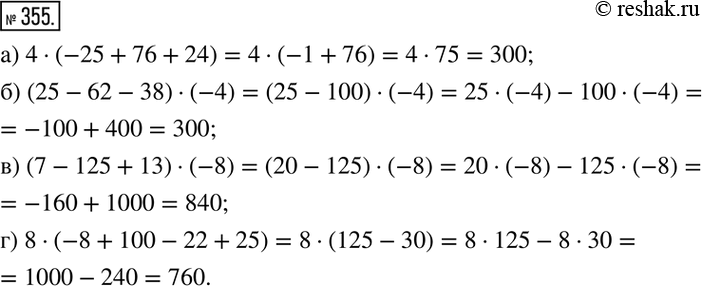 № 355.

© reshak.ru

а) $4 \cdot (-25 + 76 + 24) = 4 \cdot (-1 + 76) = 4 \cdot 75 = 300$;

б) $(25 - 62 - 38) \cdot (-4) = (25 - 100) \cdot (-4) = 25 \cdot (-4) - 100 \cdot (-4) =$
$= -100 + 400 = 300$;

в) $(7 - 125 + 13) \cdot (-8) = (20 - 125) \cdot (-8) = 20 \cdot (-8) - 125 \cdot (-8) =$
$= -160 + 1000 = 840$;

г) $8 \cdot (-8 + 100 - 22 + 25) = 8 \cdot (125 - 30) = 8 \cdot 125 - 8 \cdot 30 =$
$= 1000 - 240 = 760$.